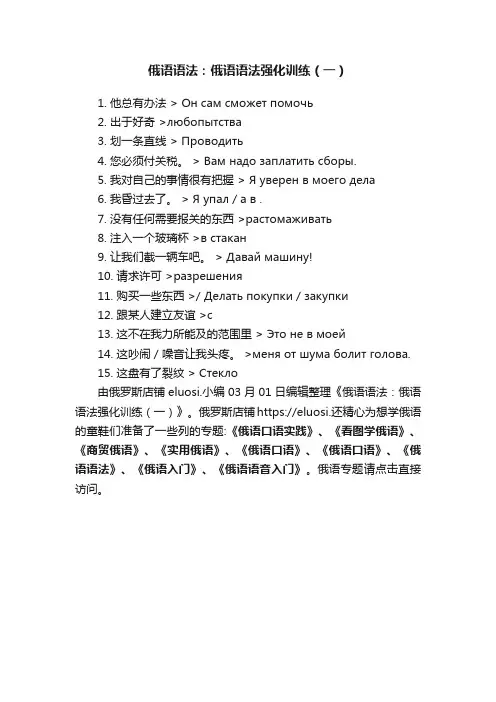 俄语语法：俄语语法强化训练（一）

1. 他总有办法 > Он сам сможет помочь
2. 出于好奇 >любопытства
3. 划一条直线 > Проводить
4. 您必须付关税。 > Вам надо заплатить сборы.
5. 我对自己的事情很有把握 > Я уверен в моего дела
6. 我昏过去了。 > Я упал / а в .
7. 没有任何需要报关的东西 >растомаживать
8. 注入一个玻璃杯 >в стакан
9. 让我们截一辆车吧。 > Давай машину!
10. 请求许可 >разрешения
11. 购买一些东西 >/ Делать покупки / закупки
12. 跟某人建立友谊 >с
13. 这不在我力所能及的范围里 > Это не в моей
14. 这吵闹 / 噪音让我头疼。 >меня от шума болит голова.
15. 这盘有了裂纹 > Стекло

由俄罗斯店铺 eluosi.小编 03 月 01 日编辑整理《俄语语法：俄语语法强化训练（一）》。俄罗斯店铺 https://eluosi.还精心为想学俄语的童鞋们准备了一些列的专题:《俄语口语实践》、《看图学俄语》、《商贸俄语》、《实用俄语》、《俄语口语》、《俄语口语》、《俄语语法》、《俄语入门》、《俄语语音入门》。俄语专题请点击直接访问。